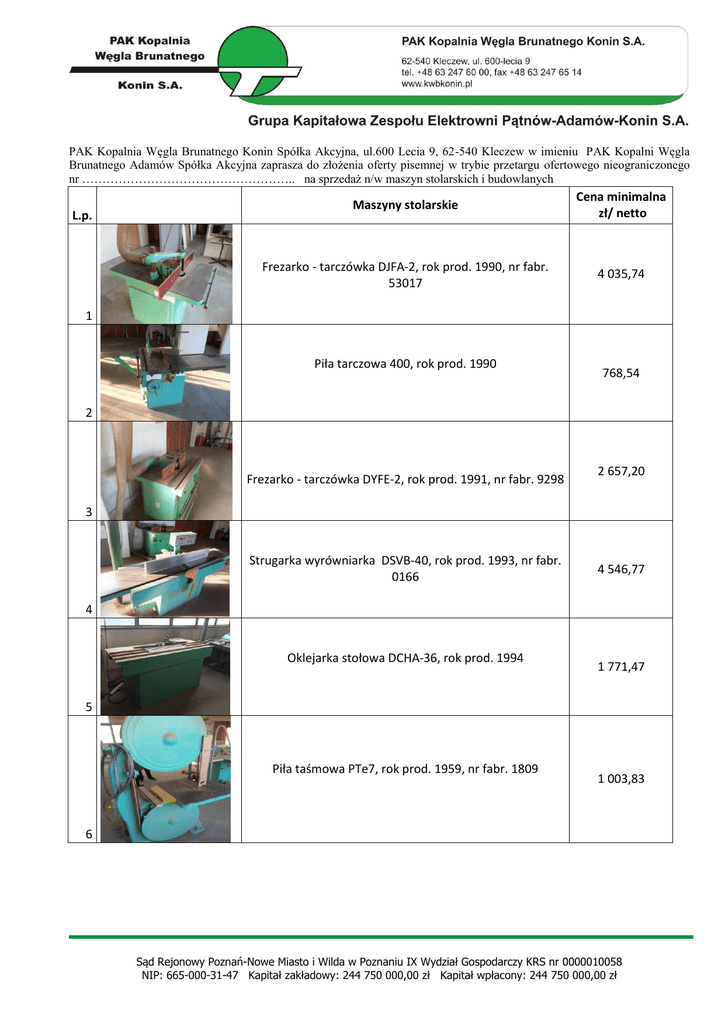 PAK Kopalnia Węgla Brunatnego Konin S.A.

PAK Kopalnia Węgla Brunatnego Konin S.A.
62-540 Kleczew, ul. 600-lecia 9
tel. +48 63 247 60 00, fax +48 63 247 65 14
www.kwbkonin.pl

Grupa Kapitałowa Zespołu Elektrowni Pątnów-Adamów-Konin S.A.

PAK Kopalnia Węgla Brunatnego Konin Spółka Akcyjna, ul.600 Lecia 9, 62-540 Kleczew w imieniu PAK Kopalni Węgla Brunatnego Adamów Spółka Akcyjna zaprasza do złożenia oferty pisemnej w trybie przetargu ofertowego nieograniczonego nr …………………………………………….. na sprzedaż n/w maszyn stolarskich i budowlanych

| L.p. | | Maszyny stolarskie | Cena minimalna zł/ netto |
|---|---|---|---|
| 1 | | Frezarko - tarczówka DJFA-2, rok prod. 1990, nr fabr. 53017 | 4 035,74 |
| 2 | | Piła tarczowa 400, rok prod. 1990 | 768,54 |
| 3 | | Frezarko - tarczówka DYFE-2, rok prod. 1991, nr fabr. 9298 | 2 657,20 |
| 4 | | Strugarka wyrówniarka DSVB-40, rok prod. 1993, nr fabr. 0166 | 4 546,77 |
| 5 | | Oklejarka stołowa DCHA-36, rok prod. 1994 | 1 771,47 |
| 6 | | Piła taśmowa PTe7, rok prod. 1959, nr fabr. 1809 | 1 003,83 |

Sąd Rejonowy Poznań-Nowe Miasto i Wilda w Poznaniu IX Wydział Gospodarczy KRS nr 0000010058
NIP: 665-000-31-47 Kapitał zakładowy: 244 750 000,00 zł Kapitał wpłacony: 244 750 000,00 zł